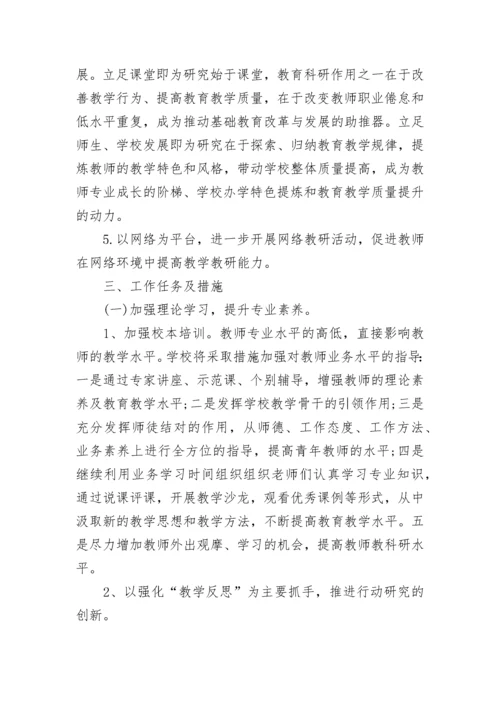 展。立足课堂即为研究始于课堂，教育科研作用之一在于改善教学行为、提高教育教学质量，在于改变教师职业倦怠和低水平重复，成为推动基础教育改革与发展的助推器。立足师生、学校发展即为研究在于探索、归纳教育教学规律，提炼教师的教学特色和风格，带动学校整体质量提高，成为教师专业成长的阶梯、学校办学特色提炼和教育教学质量提升的动力。

5.以网络为平台，进一步开展网络教研活动，促进教师在网络环境中提高教学教研能力。

三、工作任务及措施

(一)加强理论学习，提升专业素养。

1、加强校本培训。教师专业水平的高低，直接影响教师的教学水平。学校将采取措施加强对教师业务水平的指导：一是通过专家讲座、示范课、个别辅导，增强教师的理论素养及教育教学水平；二是发挥学校教学骨干的引领作用；三是充分发挥师徒结对的作用，从师德、工作态度、工作方法、业务素养上进行全方位的指导，提高青年教师的水平；四是继续利用业务学习时间组织组织老师们认真学习专业知识，通过说课评课，开展教学沙龙，观看优秀课例等形式，从中汲取新的教学思想和教学方法，不断提高教育教学水平。五是尽力增加教师外出观摩、学习的机会，提高教师教科研水平。

2、以强化“教学反思”为主要抓手，推进行动研究的创新。